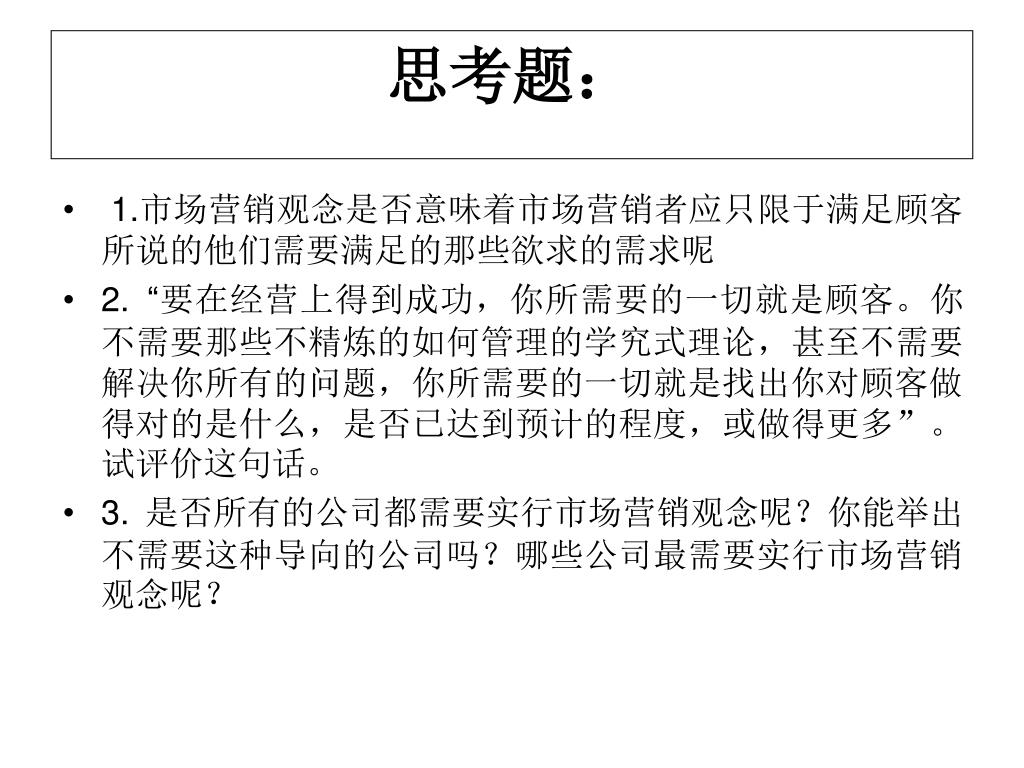 思考题：

• 1.市场营销观念是否意味着市场营销者应只限于满足顾客所说的他们需要满足的那些欲求的需求呢

• 2. “要在经营上得到成功，你所需要的一切就是顾客。你不需要那些不精炼的如何管理的学究式理论，甚至不需要解决你所有的问题，你所需要的一切就是找出你对顾客做得对的是什么，是否已达到预计的程度，或做得更多”。试评价这句话。

• 3. 是否所有的公司都需要实行市场营销观念呢？你能举出不需要这种导向的公司吗？哪些公司最需要实行市场营销观念呢？